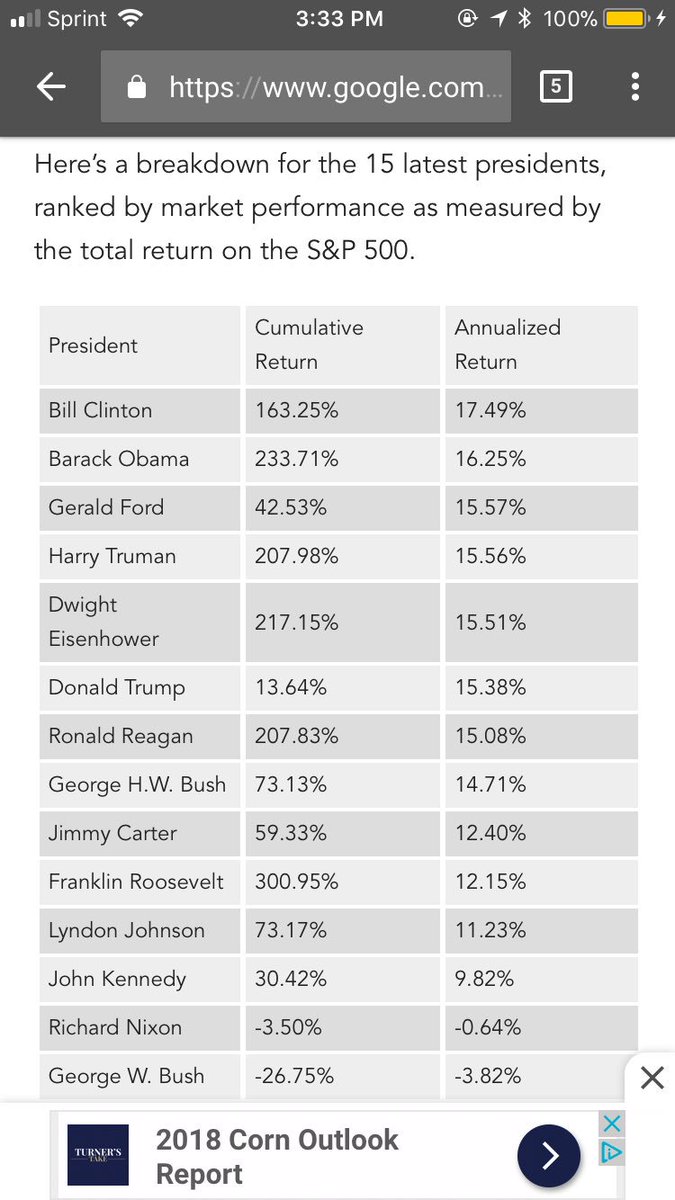 Sprint 3:33 PM 100%

https://www.google.com...

5

Here's a breakdown for the 15 latest presidents, ranked by market performance as measured by the total return on the S&P 500.

| President | Cumulative Return | Annualized Return |
|---|---|---|
| Bill Clinton | 163.25% | 17.49% |
| Barack Obama | 233.71% | 16.25% |
| Gerald Ford | 42.53% | 15.57% |
| Harry Truman | 207.98% | 15.56% |
| Dwight Eisenhower | 217.15% | 15.51% |
| Donald Trump | 13.64% | 15.38% |
| Ronald Reagan | 207.83% | 15.08% |
| George H.W. Bush | 73.13% | 14.71% |
| Jimmy Carter | 59.33% | 12.40% |
| Franklin Roosevelt | 300.95% | 12.15% |
| Lyndon Johnson | 73.17% | 11.23% |
| John Kennedy | 30.42% | 9.82% |
| Richard Nixon | -3.50% | -0.64% |
| George W. Bush | -26.75% | -3.82% |

TURNER'S TAKE

2018 Corn Outlook Report